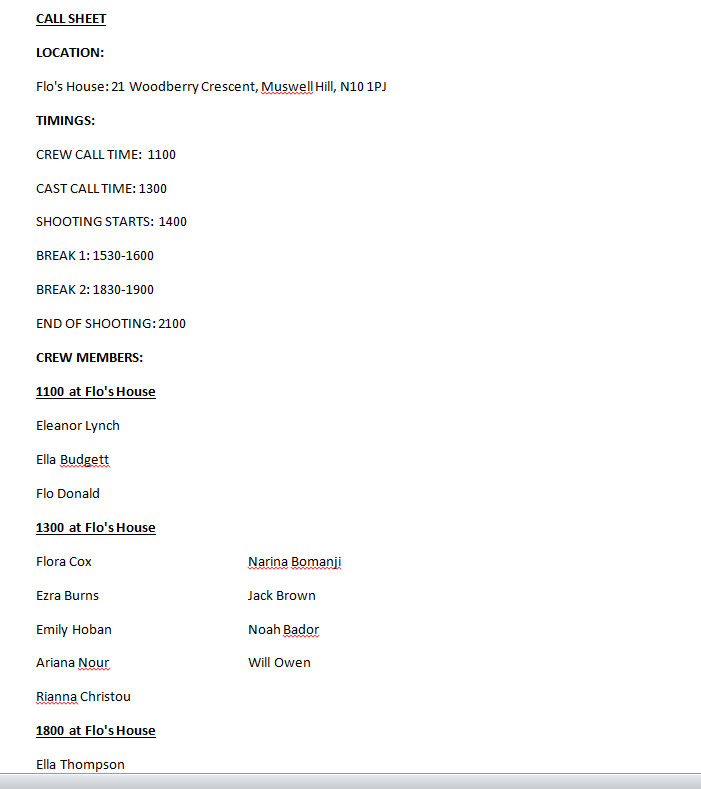 CALL SHEET

LOCATION:

Flo's House: 21 Woodberry Crescent, Muswell Hill, N10 1PJ

TIMINGS:

CREW CALL TIME: 1100

CAST CALL TIME: 1300

SHOOTING STARTS: 1400

BREAK 1: 1530-1600

BREAK 2: 1830-1900

END OF SHOOTING: 2100

CREW MEMBERS:

1100 at Flo's House

Eleanor Lynch

Ella Budgett

Flo Donald

1300 at Flo's House

Flora Cox

Ezra Burns

Emily Hoban

Ariana Nour

Rianna Christou

Narina Bomanji

Jack Brown

Noah Bador

Will Owen

1800 at Flo's House

Ella Thompson